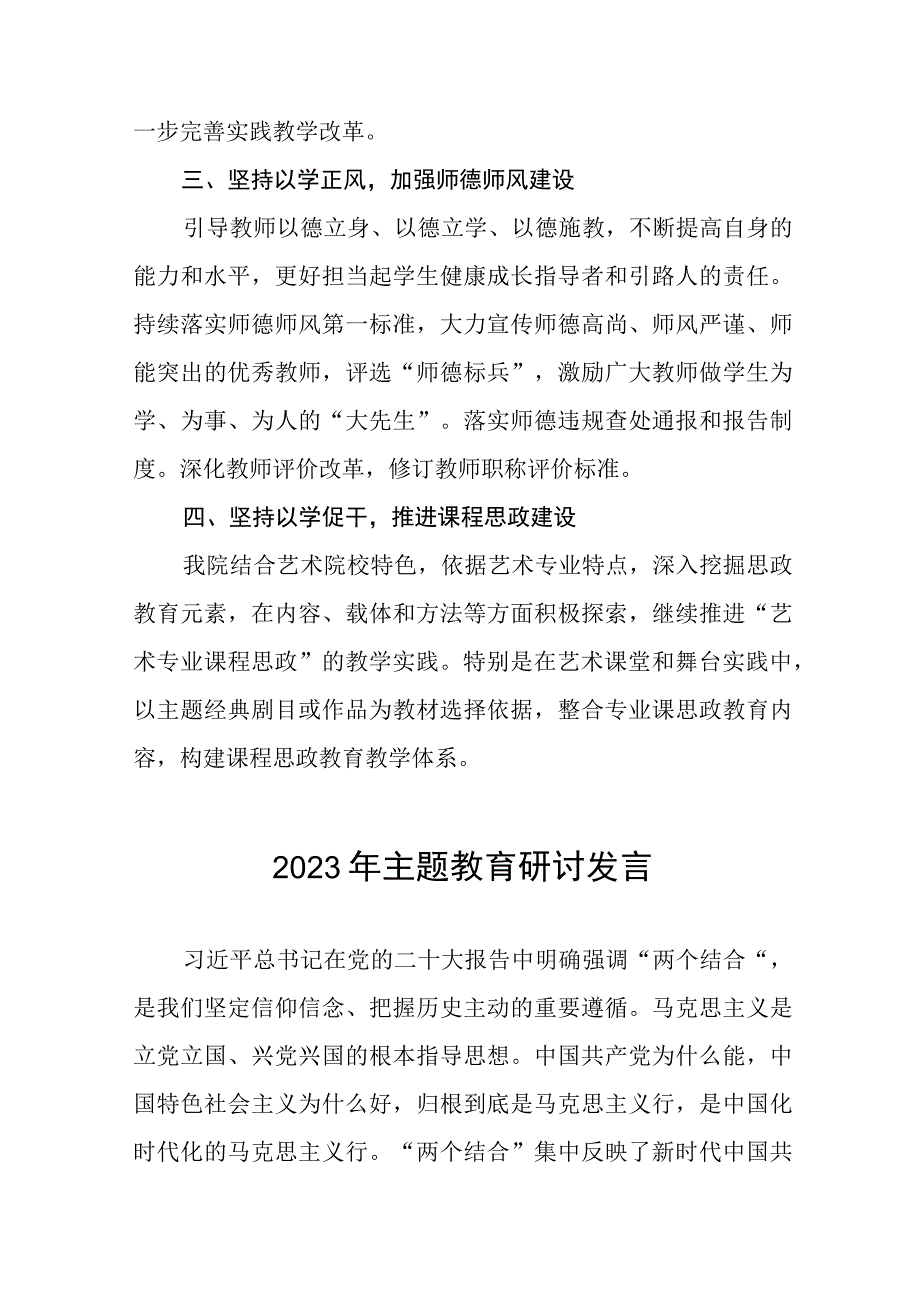 一步完善实践教学改革。

三、坚持以学正风，加强师德师风建设

引导教师以德立身、以德立学、以德施教，不断提高自身的能力和水平，更好担当起学生健康成长指导者和引路人的责任。持续落实师德师风第一标准，大力宣传师德高尚、师风严谨、师能突出的优秀教师，评选“师德标兵”，激励广大教师做学生为学、为事、为人的“大先生”。落实师德违规查处通报和报告制度。深化教师评价改革，修订教师职称评价标准。

四、坚持以学促干，推进课程思政建设

我院结合艺术院校特色，依据艺术专业特点，深入挖掘思政教育元素，在内容、载体和方法等方面积极探索，继续推进“艺术专业课程思政”的教学实践。特别是在艺术课堂和舞台实践中，以主题经典剧目或作品为教材选择依据，整合专业课思政教育内容，构建课程思政教育教学体系。

2023年主题教育研讨发言

习近平总书记在党的二十大报告中明确强调“两个结合“，是我们坚定信仰信念、把握历史主动的重要遵循。马克思主义是立党立国、兴党兴国的根本指导思想。中国共产党为什么能，中国特色社会主义为什么好，归根到底是马克思主义行，是中国化时代化的马克思主义行。“两个结合”集中反映了新时代中国共